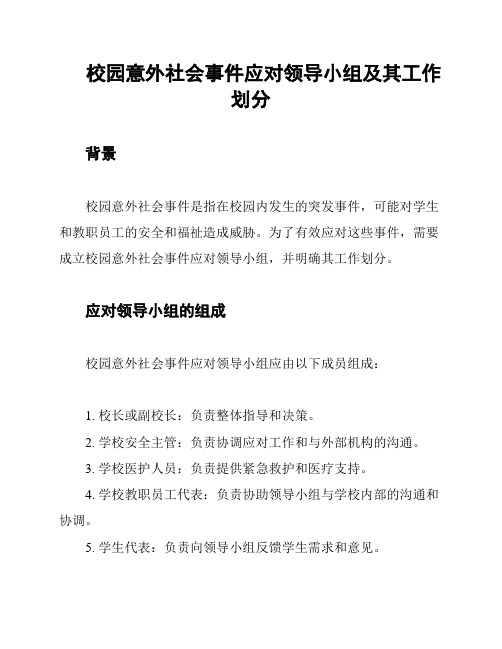 校园意外社会事件应对领导小组及其工作划分

背景

校园意外社会事件是指在校园内发生的突发事件，可能对学生和教职员工的安全和福祉造成威胁。为了有效应对这些事件，需要成立校园意外社会事件应对领导小组，并明确其工作划分。

应对领导小组的组成

校园意外社会事件应对领导小组应由以下成员组成：

1. 校长或副校长：负责整体指导和决策。

2. 学校安全主管：负责协调应对工作和与外部机构的沟通。

3. 学校医护人员：负责提供紧急救护和医疗支持。

4. 学校教职员工代表：负责协助领导小组与学校内部的沟通和协调。

5. 学生代表：负责向领导小组反馈学生需求和意见。